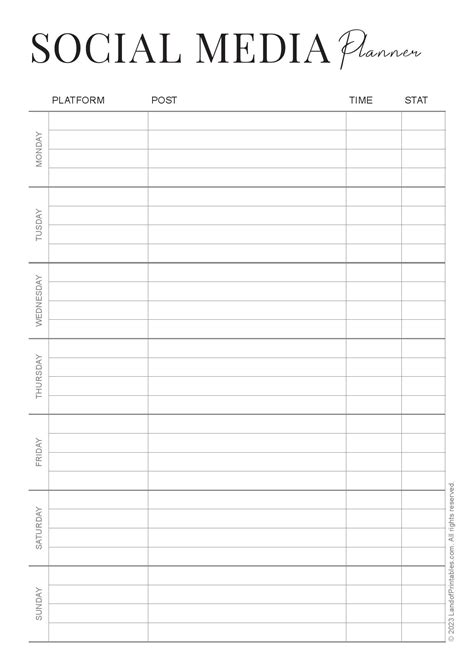 SOCIAL MEDIA Planner

| | PLATFORM | POST | TIME | STAT |
|---|---|---|---|---|
| MONDAY | | | | |
| TUSDAY | | | | |
| WEDNESDAY | | | | |
| THURSDAY | | | | |
| FRIDAY | | | | |
| SATURDAY | | | | |
| SUNDAY | | | | |

© 2023 LandofPrintables.com. All rights reserved.